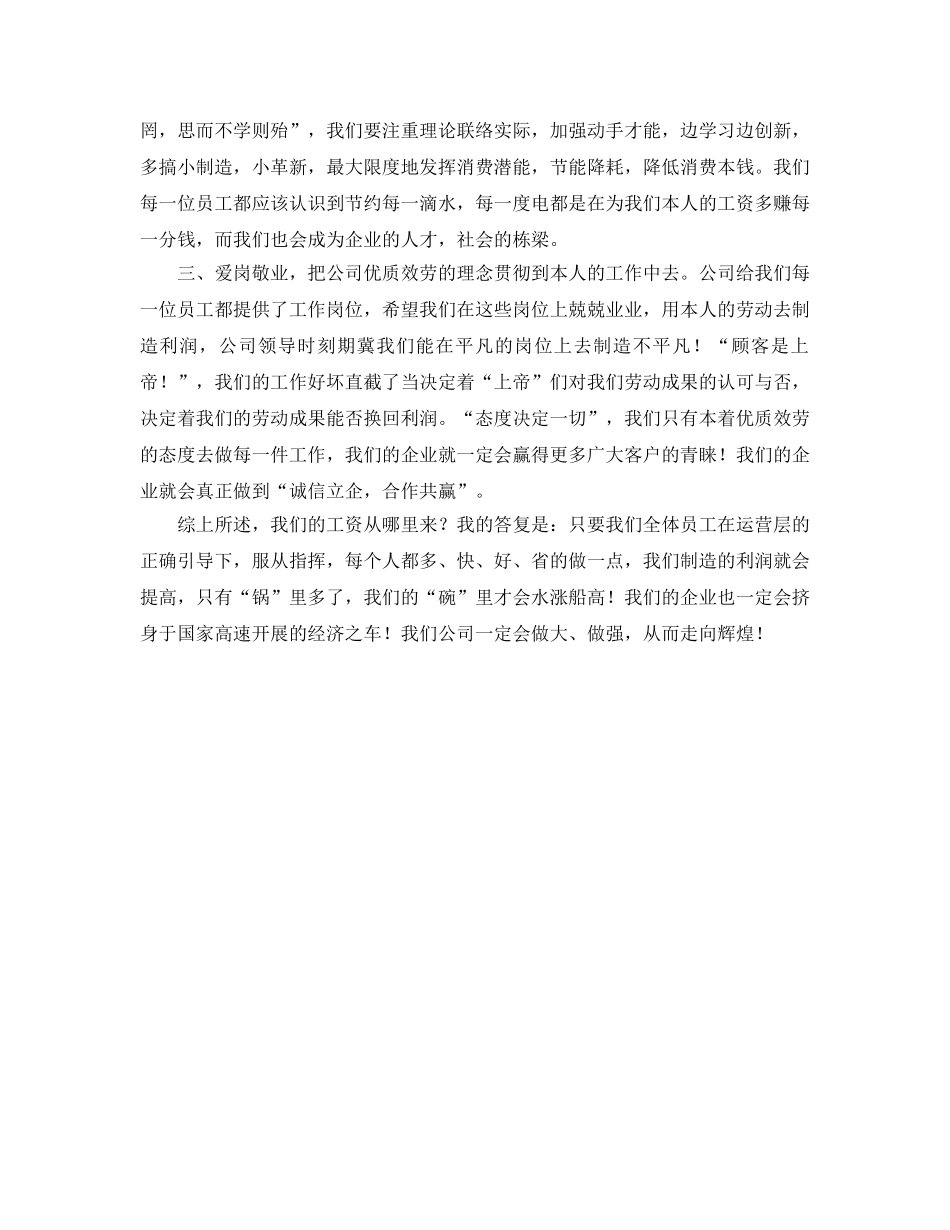 罔，思而不学则殆”，我们要注重理论联络实际，加强动手才能，边学习边创新，多搞小制造，小革新，最大限度地发挥消费潜能，节能降耗，降低消费本钱。我们每一位员工都应该认识到节约每一滴水，每一度电都是在为我们本人的工资多赚每一分钱，而我们也会成为企业的人才，社会的栋梁。

三、爱岗敬业，把公司优质效劳的理念贯彻到本人的工作中去。公司给我们每一位员工都提供了工作岗位，希望我们在这些岗位上兢兢业业，用本人的劳动去制造利润，公司领导时刻期冀我们能在平凡的岗位上去制造不平凡！“顾客是上帝！”，我们的工作好坏直截了当决定着“上帝”们对我们劳动成果的认可与否，决定着我们的劳动成果能否换回利润。“态度决定一切”，我们只有本着优质效劳的态度去做每一件工作，我们的企业就一定会赢得更多广大客户的青睐！我们的企业就会真正做到“诚信立企，合作共赢”。

综上所述，我们的工资从哪里来？我的答复是：只要我们全体员工在运营层的正确引导下，服从指挥，每个人都多、快、好、省的做一点，我们制造的利润就会提高，只有“锅”里多了，我们的“碗”里才会水涨船高！我们的企业也一定会挤身于国家高速开展的经济之车！我们公司一定会做大、做强，从而走向辉煌！